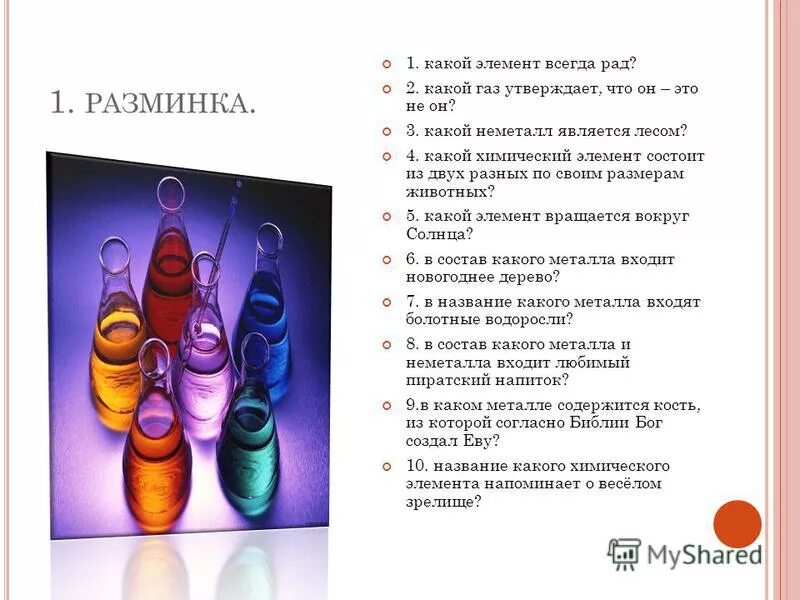 1. РАЗМИНКА.

1. какой элемент всегда рад?

2. какой газ утверждает, что он – это не он?

3. какой неметалл является лесом?

4. какой химический элемент состоит из двух разных по своим размерам животных?

5. какой элемент вращается вокруг Солнца?

6. в состав какого металла входит новогоднее дерево?

7. в название какого металла входят болотные водоросли?

8. в состав какого металла и неметалла входит любимый пиратский напиток?

9.в каком металле содержится кость, из которой согласно Библии Бог создал Еву?

10. название какого химического элемента напоминает о весёлом зрелище?

MyShared